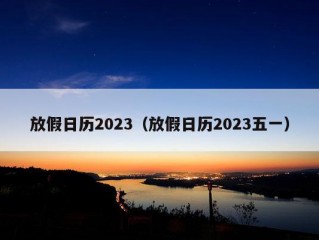 放假日历2023（放假日历2023五一）